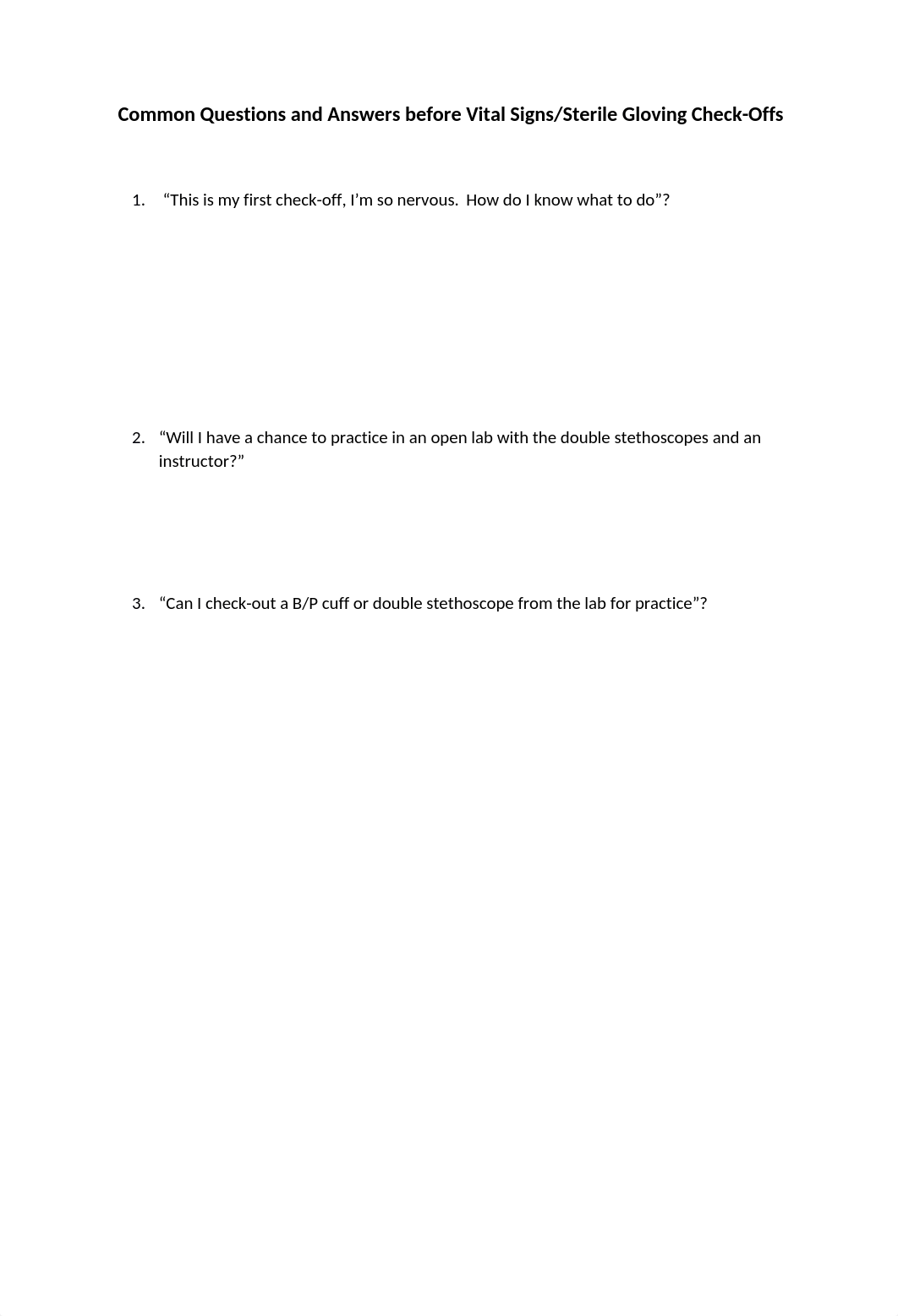 Common Questions and Answers before Vital Signs/Sterile Gloving Check-Offs

1. “This is my first check-off, I’m so nervous.  How do I know what to do”?

2. “Will I have a chance to practice in an open lab with the double stethoscopes and an instructor?”

3. “Can I check-out a B/P cuff or double stethoscope from the lab for practice”?